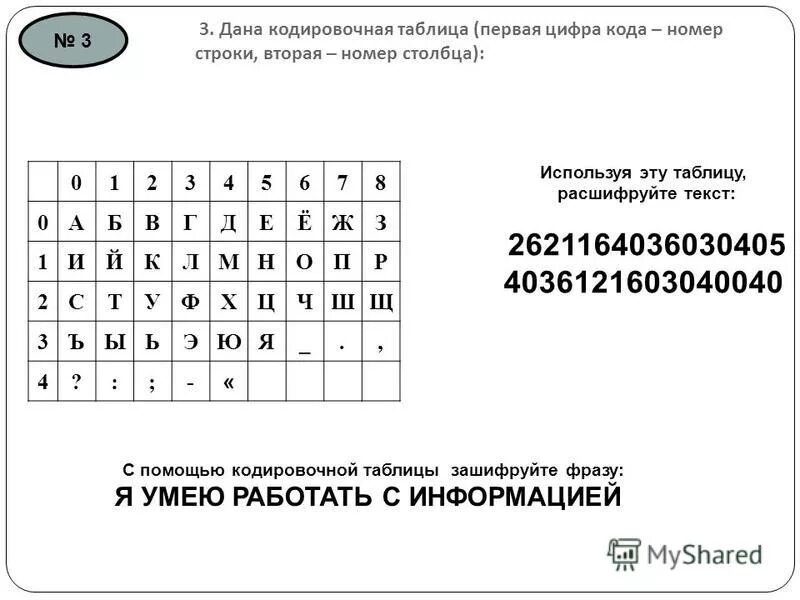 № 3

3. Дана кодировочная таблица (первая цифра кода – номер строки, вторая – номер столбца):

| | 0 | 1 | 2 | 3 | 4 | 5 | 6 | 7 | 8 |
|---|---|---|---|---|---|---|---|---|---|
| 0 | А | Б | В | Г | Д | Е | Ё | Ж | З |
| 1 | И | Й | К | Л | М | Н | О | П | Р |
| 2 | С | Т | У | Ф | Х | Ц | Ч | Ш | Щ |
| 3 | Ъ | Ы | Ь | Э | Ю | Я | _ | . | , |
| 4 | ? | : | ; | - | « | | | | |

Используя эту таблицу, расшифруйте текст:

2621164036030405
4036121603040040

С помощью кодировочной таблицы зашифруйте фразу:
Я УМЕЮ РАБОТАТЬ С ИНФОРМАЦИЕЙ

MyShared